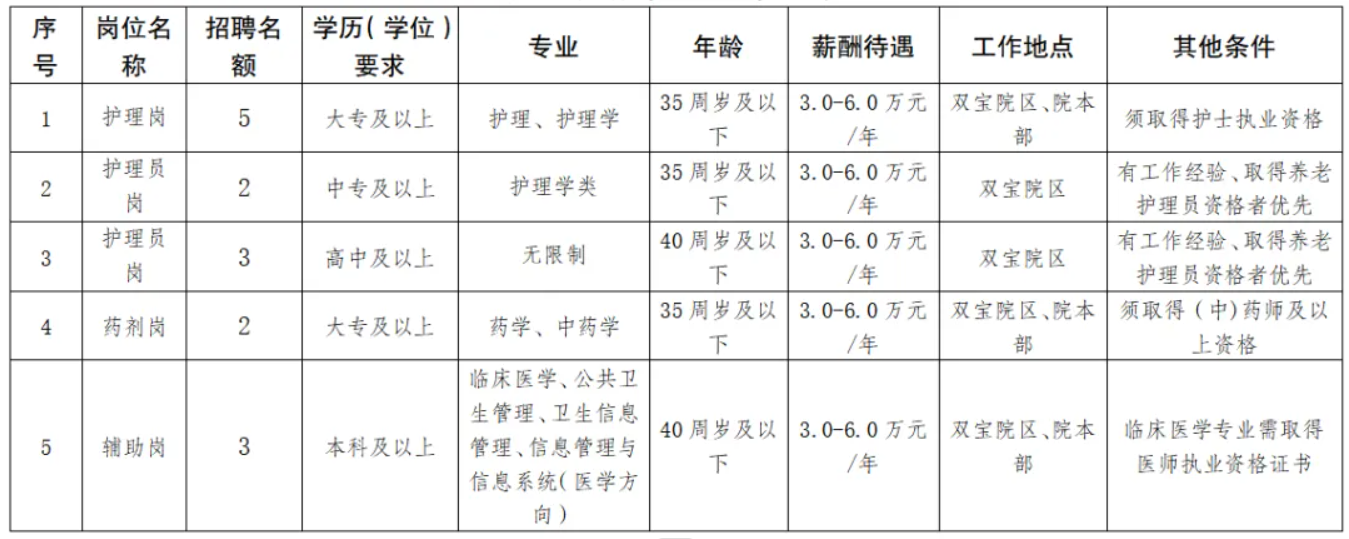 | 序号 | 岗位名称 | 招聘名额 | 学历(学位)要求 | 专业 | 年龄 | 薪酬待遇 | 工作地点 | 其他条件 |
|---|---|---|---|---|---|---|---|---|
| 1 | 护理岗 | 5 | 大专及以上 | 护理、护理学 | 35周岁及以下 | 3.0-6.0万元/年 | 双宝院区、院本部 | 须取得护士执业资格 |
| 2 | 护理员岗 | 2 | 中专及以上 | 护理学类 | 35周岁及以下 | 3.0-6.0万元/年 | 双宝院区 | 有工作经验、取得养老护理员资格者优先 |
| 3 | 护理员岗 | 3 | 高中及以上 | 无限制 | 40周岁及以下 | 3.0-6.0万元/年 | 双宝院区 | 有工作经验、取得养老护理员资格者优先 |
| 4 | 药剂岗 | 2 | 大专及以上 | 药学、中药学 | 35周岁及以下 | 3.0-6.0万元/年 | 双宝院区、院本部 | 须取得(中)药师及以上资格 |
| 5 | 辅助岗 | 3 | 本科及以上 | 临床医学、公共卫生管理、卫生信息管理、信息管理与信息系统(医学方向) | 40周岁及以下 | 3.0-6.0万元/年 | 双宝院区、院本部 | 临床医学专业需取得医师执业资格证书 |